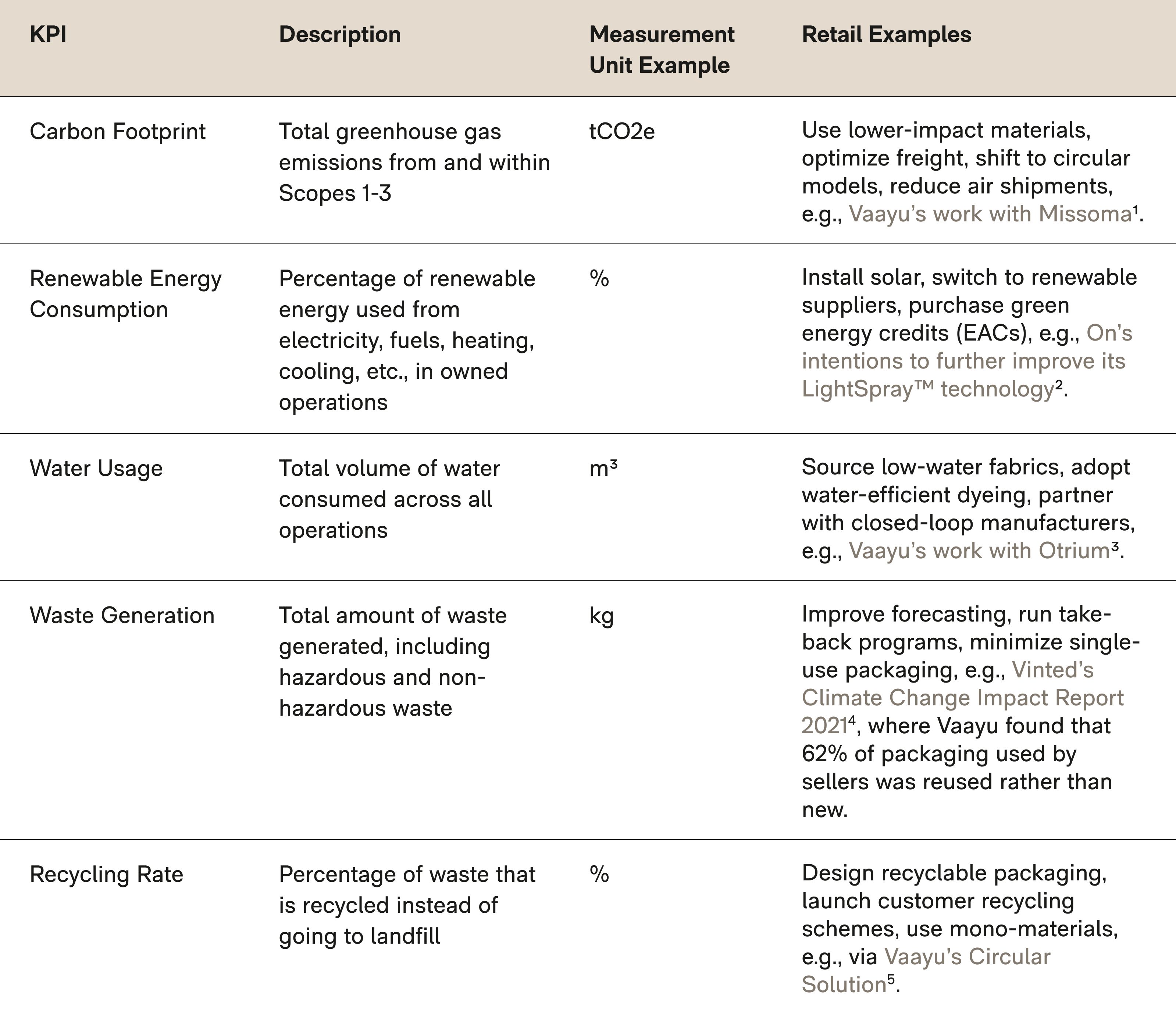 | KPI | Description | Measurement Unit Example | Retail Examples |
|---|---|---|---|
| Carbon Footprint | Total greenhouse gas emissions from and within Scopes 1-3 | tCO2e | Use lower-impact materials, optimize freight, shift to circular models, reduce air shipments, e.g., Vaayu's work with Missoma$^{1}$. |
| Renewable Energy Consumption | Percentage of renewable energy used from electricity, fuels, heating, cooling, etc., in owned operations | % | Install solar, switch to renewable suppliers, purchase green energy credits (EACs), e.g., On's intentions to further improve its LightSpray™ technology$^{2}$. |
| Water Usage | Total volume of water consumed across all operations | $m^3$ | Source low-water fabrics, adopt water-efficient dyeing, partner with closed-loop manufacturers, e.g., Vaayu's work with Otrium$^{3}$. |
| Waste Generation | Total amount of waste generated, including hazardous and non-hazardous waste | kg | Improve forecasting, run take-back programs, minimize single-use packaging, e.g., Vinted's Climate Change Impact Report 2021$^{4}$, where Vaayu found that 62% of packaging used by sellers was reused rather than new. |
| Recycling Rate | Percentage of waste that is recycled instead of going to landfill | % | Design recyclable packaging, launch customer recycling schemes, use mono-materials, e.g., via Vaayu's Circular Solution$^{5}$. |